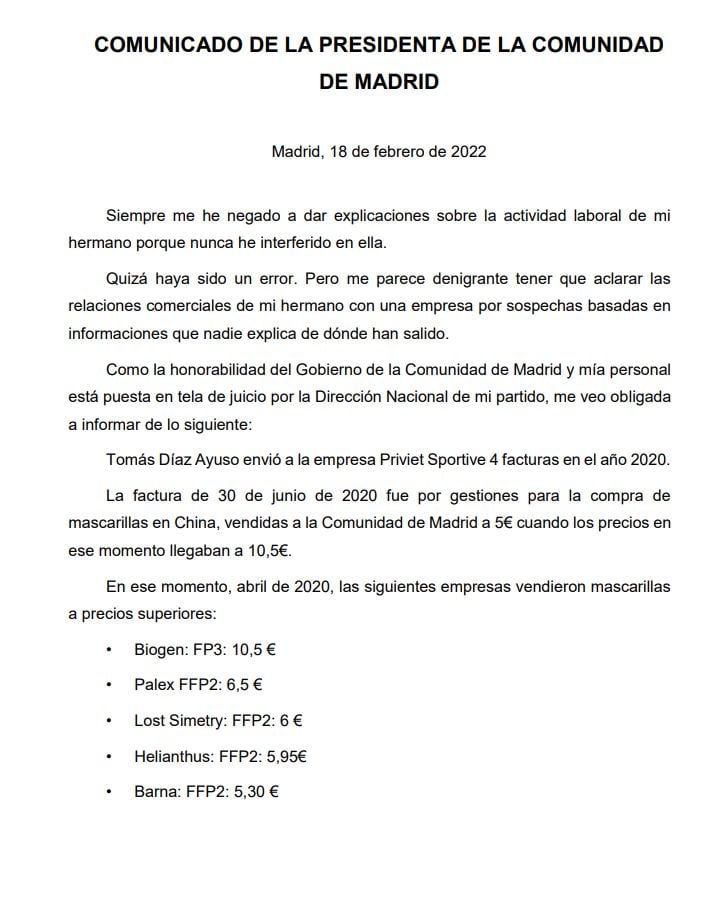 COMUNICADO DE LA PRESIDENTA DE LA COMUNIDAD DE MADRID

Madrid, 18 de febrero de 2022

Siempre me he negado a dar explicaciones sobre la actividad laboral de mi hermano porque nunca he interferido en ella.

Quizá haya sido un error. Pero me parece denigrante tener que aclarar las relaciones comerciales de mi hermano con una empresa por sospechas basadas en informaciones que nadie explica de dónde han salido.

Como la honorabilidad del Gobierno de la Comunidad de Madrid y mía personal está puesta en tela de juicio por la Dirección Nacional de mi partido, me veo obligada a informar de lo siguiente:

Tomás Díaz Ayuso envió a la empresa Priviet Sportive 4 facturas en el año 2020.

La factura de 30 de junio de 2020 fue por gestiones para la compra de mascarillas en China, vendidas a la Comunidad de Madrid a 5€ cuando los precios en ese momento llegaban a 10,5€.

En ese momento, abril de 2020, las siguientes empresas vendieron mascarillas a precios superiores:

• Biogen: FP3: 10,5 €
• Palex FFP2: 6,5 €
• Lost Simetry: FFP2: 6 €
• Helianthus: FFP2: 5,95€
• Barna: FFP2: 5,30 €